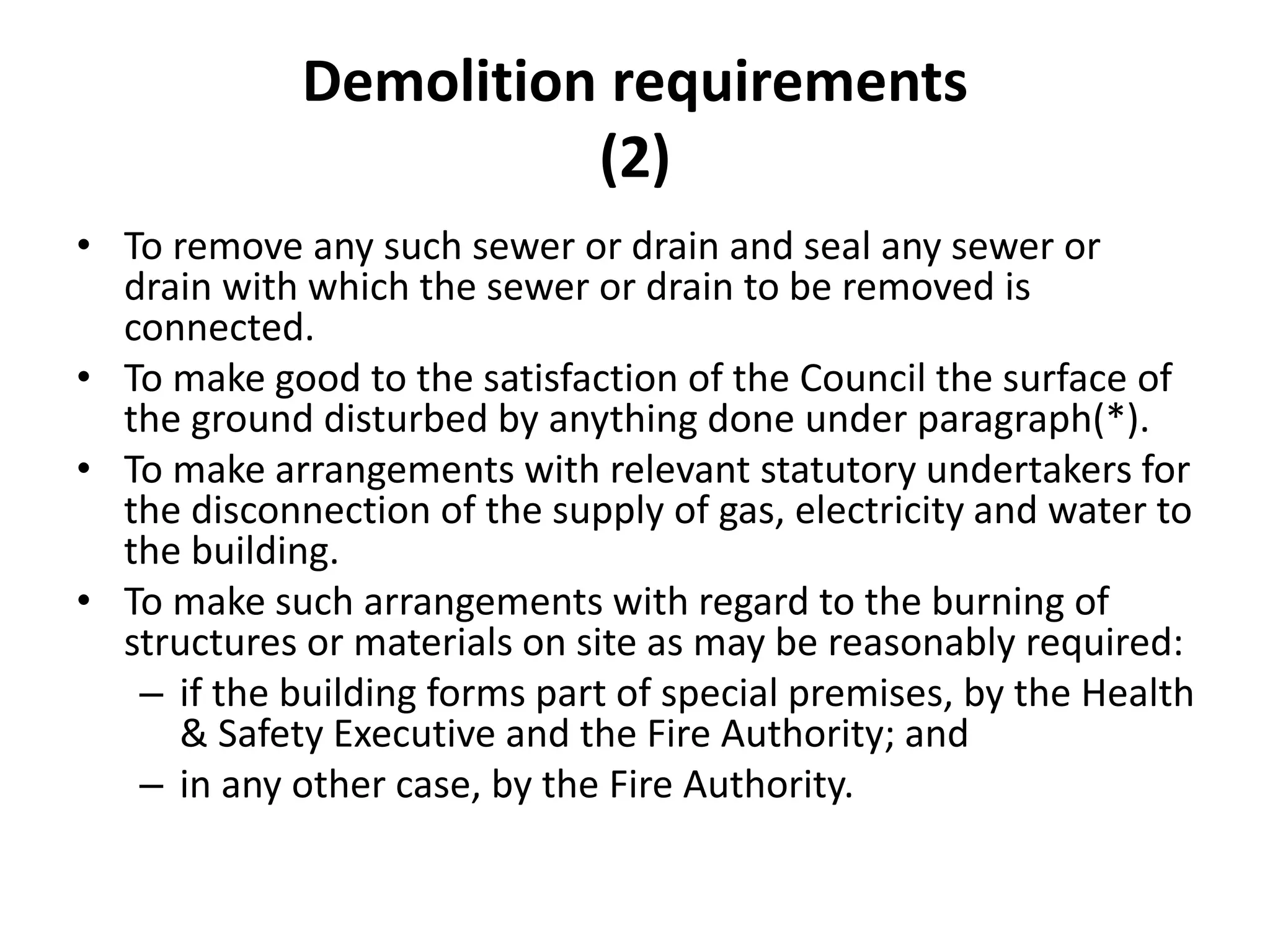 Demolition requirements (2)

• To remove any such sewer or drain and seal any sewer or drain with which the sewer or drain to be removed is connected.
• To make good to the satisfaction of the Council the surface of the ground disturbed by anything done under paragraph(*).
• To make arrangements with relevant statutory undertakers for the disconnection of the supply of gas, electricity and water to the building.
• To make such arrangements with regard to the burning of structures or materials on site as may be reasonably required:
– if the building forms part of special premises, by the Health & Safety Executive and the Fire Authority; and
– in any other case, by the Fire Authority.